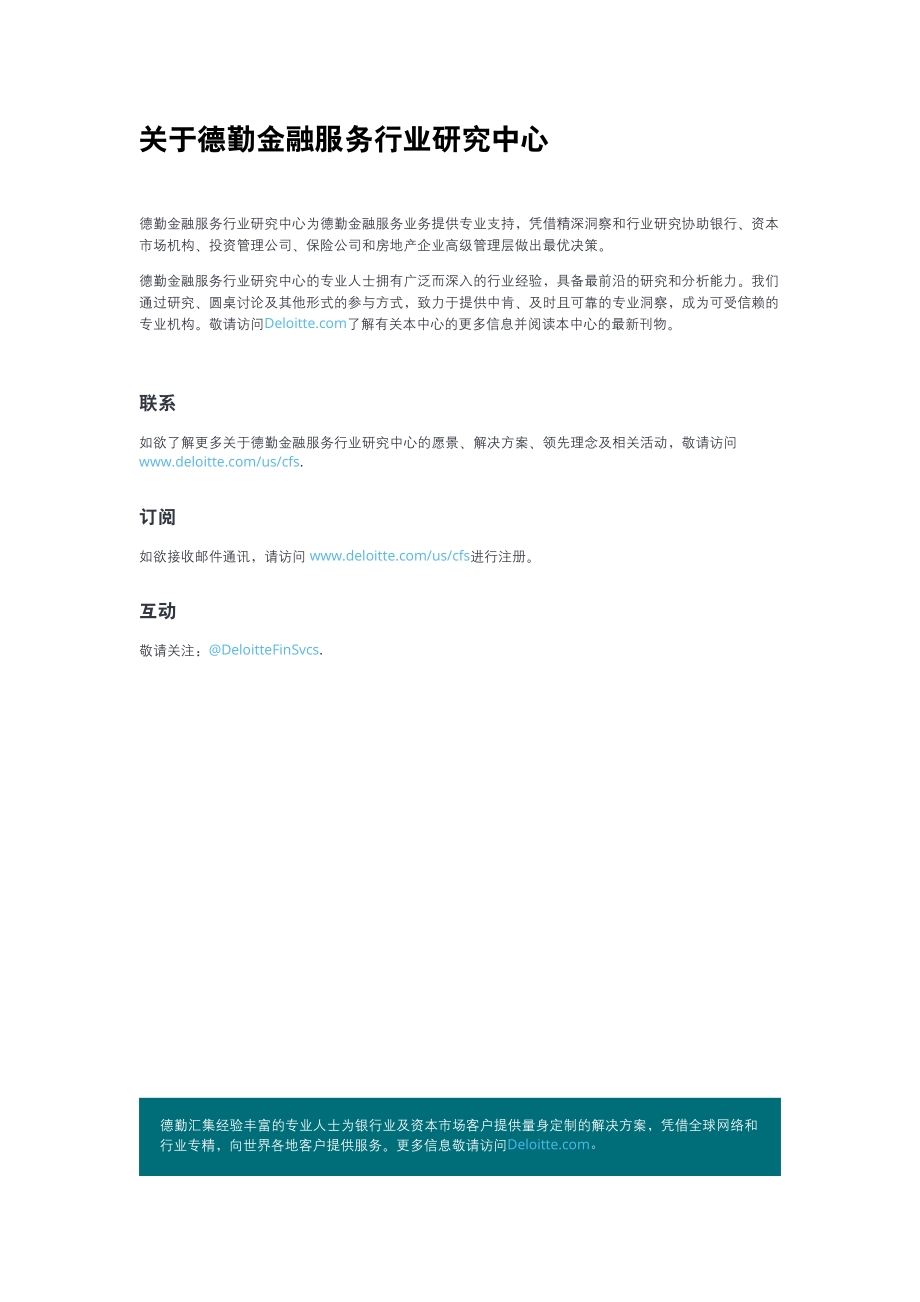 关于德勤金融服务行业研究中心

德勤金融服务行业研究中心为德勤金融服务业务提供专业支持，凭借精深洞察和行业研究协助银行、资本市场机构、投资管理公司、保险公司和房地产企业高级管理层做出最优决策。

德勤金融服务行业研究中心的专业人士拥有广泛而深入的行业经验，具备最前沿的研究和分析能力。我们通过研究、圆桌讨论及其他形式的参与方式，致力于提供中肯、及时且可靠的专业洞察，成为可受信赖的专业机构。敬请访问Deloitte.com了解有关本中心的更多信息并阅读本中心的最新刊物。

联系

如欲了解更多关于德勤金融服务行业研究中心的愿景、解决方案、领先理念及相关活动，敬请访问www.deloitte.com/us/cfs.

订阅

如欲接收邮件通讯，请访问 www.deloitte.com/us/cfs进行注册。

互动

敬请关注：@DeloitteFinSvcs.

德勤汇集经验丰富的专业人士为银行业及资本市场客户提供量身定制的解决方案，凭借全球网络和行业专精，向世界各地客户提供服务。更多信息敬请访问Deloitte.com。